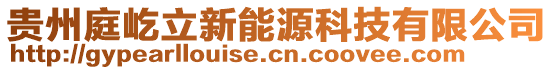 贵州庭屹立新能源科技有限公司
http://gypearllouise.cn.coovee.com